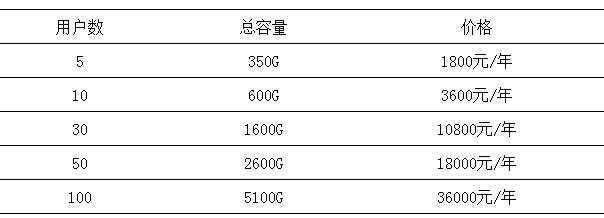 | 用户数 | 总容量 | 价格 |
|---|---|---|
| 5 | 350G | 1800元/年 |
| 10 | 600G | 3600元/年 |
| 30 | 1600G | 10800元/年 |
| 50 | 2600G | 18000元/年 |
| 100 | 5100G | 36000元/年 |